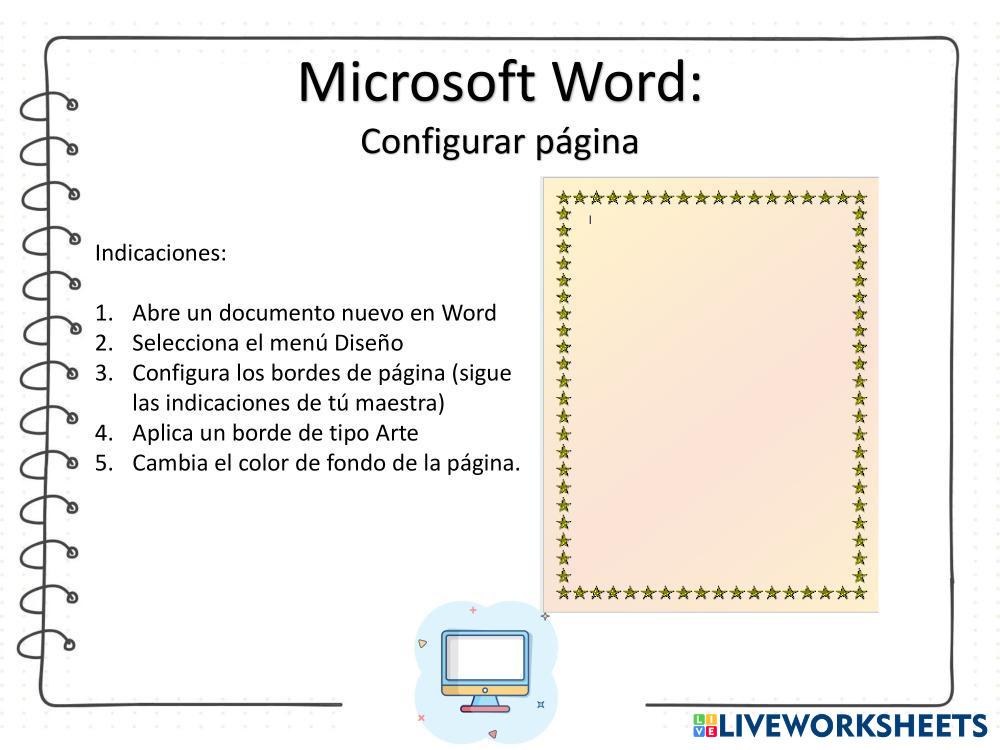 Microsoft Word:
Configurar página

Indicaciones:

1. Abre un documento nuevo en Word
2. Selecciona el menú Diseño
3. Configura los bordes de página (sigue las indicaciones de tú maestra)
4. Aplica un borde de tipo Arte
5. Cambia el color de fondo de la página.

LIVEWORKSHEETS